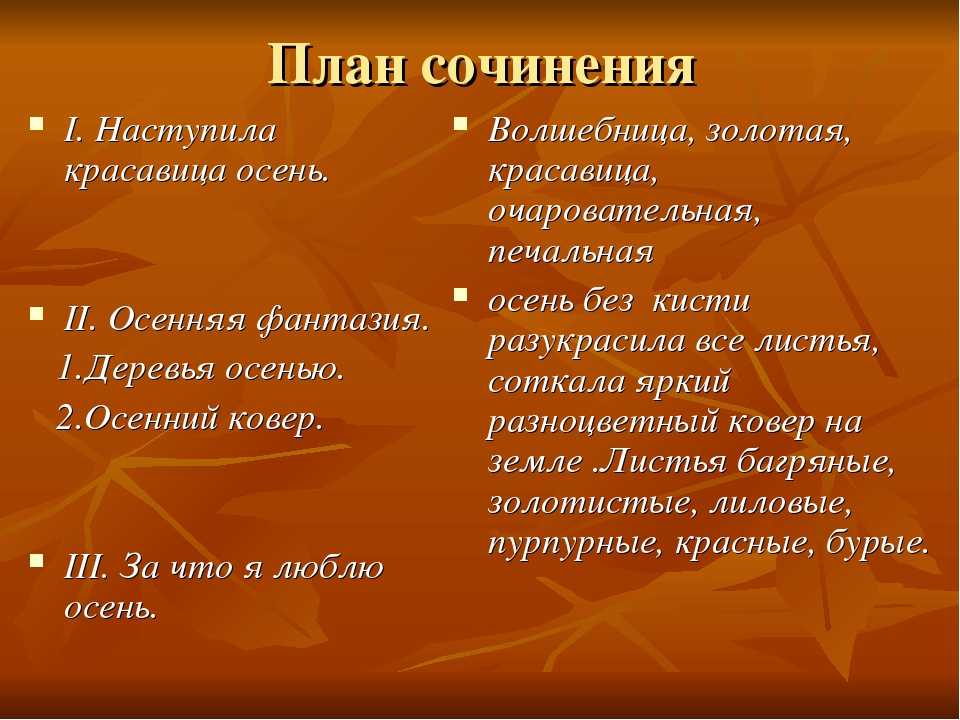 План сочинения

I. Наступила красавица осень.

II. Осенняя фантазия.
1.Деревья осенью.
2.Осенний ковер.

III. За что я люблю осень.

Волшебница, золотая, красавица, очаровательная, печальная

осень без  кисти разукрасила все листья, соткала яркий разноцветный ковер на земле .Листья багряные, золотистые, лиловые, пурпурные, красные, бурые.